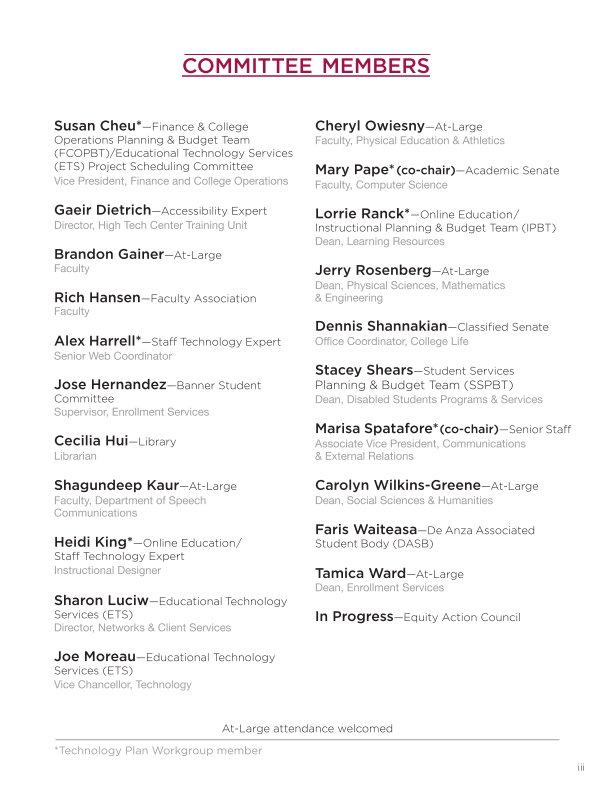 COMMITTEE MEMBERS

Susan Cheu*—Finance & College Operations Planning & Budget Team (FCOPBT)/Educational Technology Services (ETS) Project Scheduling Committee
Vice President, Finance and College Operations

Gaeir Dietrich—Accessibility Expert
Director, High Tech Center Training Unit

Brandon Gainer—At-Large
Faculty

Rich Hansen—Faculty Association
Faculty

Alex Harrell*—Staff Technology Expert
Senior Web Coordinator

Jose Hernandez—Banner Student Committee
Supervisor, Enrollment Services

Cecilia Hui—Library
Librarian

Shagundeep Kaur—At-Large
Faculty, Department of Speech Communications

Heidi King*—Online Education/ Staff Technology Expert
Instructional Designer

Sharon Luciw—Educational Technology Services (ETS)
Director, Networks & Client Services

Joe Moreau—Educational Technology Services (ETS)
Vice Chancellor, Technology

Cheryl Owiesny—At-Large
Faculty, Physical Education & Athletics

Mary Pape* (co-chair)—Academic Senate
Faculty, Computer Science

Lorrie Ranck*—Online Education/ Instructional Planning & Budget Team (IPBT)
Dean, Learning Resources

Jerry Rosenberg—At-Large
Dean, Physical Sciences, Mathematics & Engineering

Dennis Shannakian—Classified Senate
Office Coordinator, College Life

Stacey Shears—Student Services Planning & Budget Team (SSPBT)
Dean, Disabled Students Programs & Services

Marisa Spatafore* (co-chair)—Senior Staff
Associate Vice President, Communications & External Relations

Carolyn Wilkins-Greene—At-Large
Dean, Social Sciences & Humanities

Faris Waiteasa—De Anza Associated Student Body (DASB)

Tamica Ward—At-Large
Dean, Enrollment Services

In Progress—Equity Action Council

At-Large attendance welcomed

*Technology Plan Workgroup member

iii